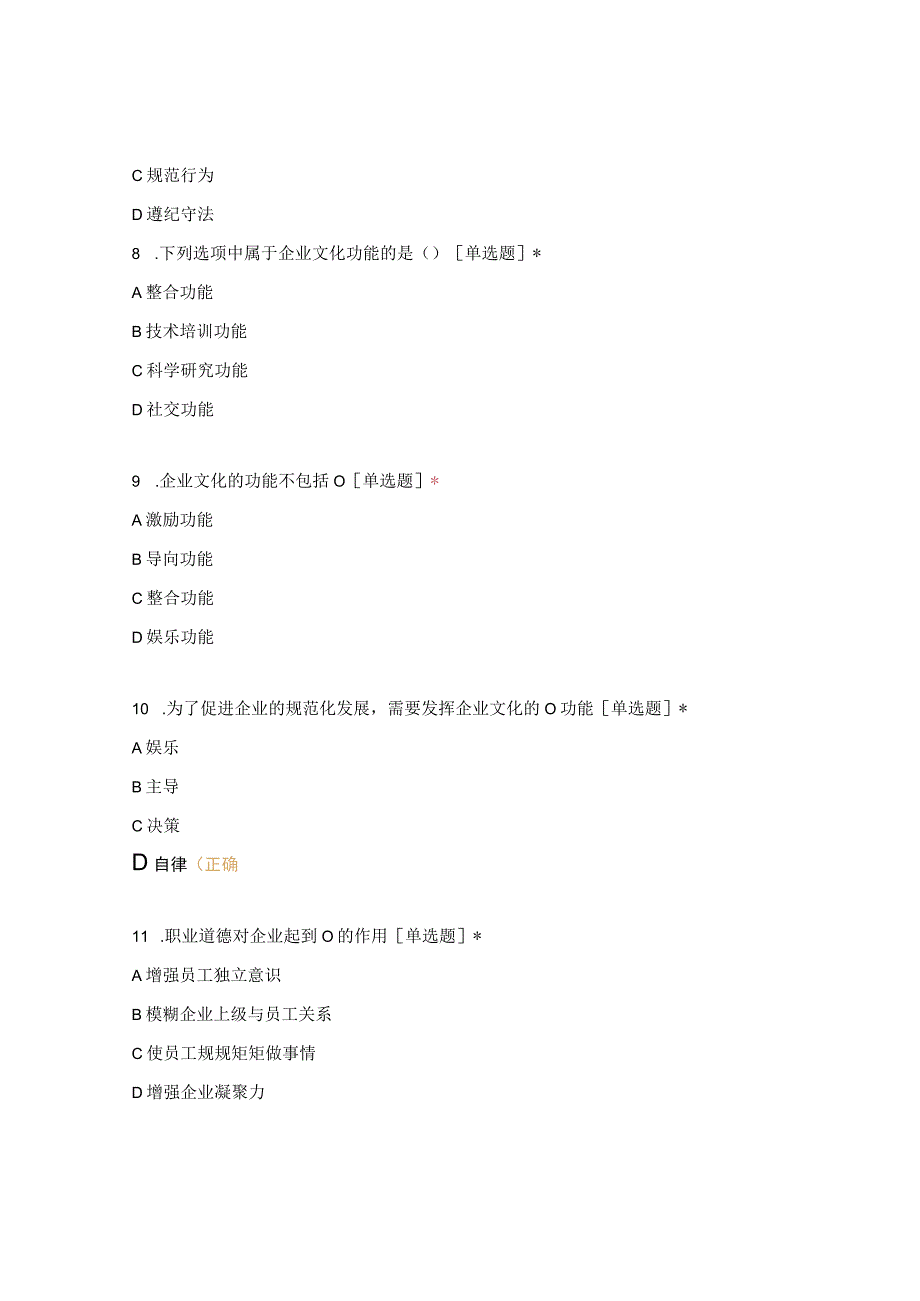 C 规范行为

D 遵纪守法

8 .下列选项中属于企业文化功能的是（）［单选题］*

A 整合功能

B 技术培训功能

C 科学研究功能

D 社交功能

9 .企业文化的功能不包括 O［单选题］*

A 激励功能

B 导向功能

C 整合功能

D 娱乐功能

10 .为了促进企业的规范化发展，需要发挥企业文化的 O 功能［单选题］*

A 娱乐

B 主导

C 决策

D 自律（正确

11 .职业道德对企业起到 O 的作用［单选题］*

A 增强员工独立意识

B 模糊企业上级与员工关系

C 使员工规规矩矩做事情

D 增强企业凝聚力